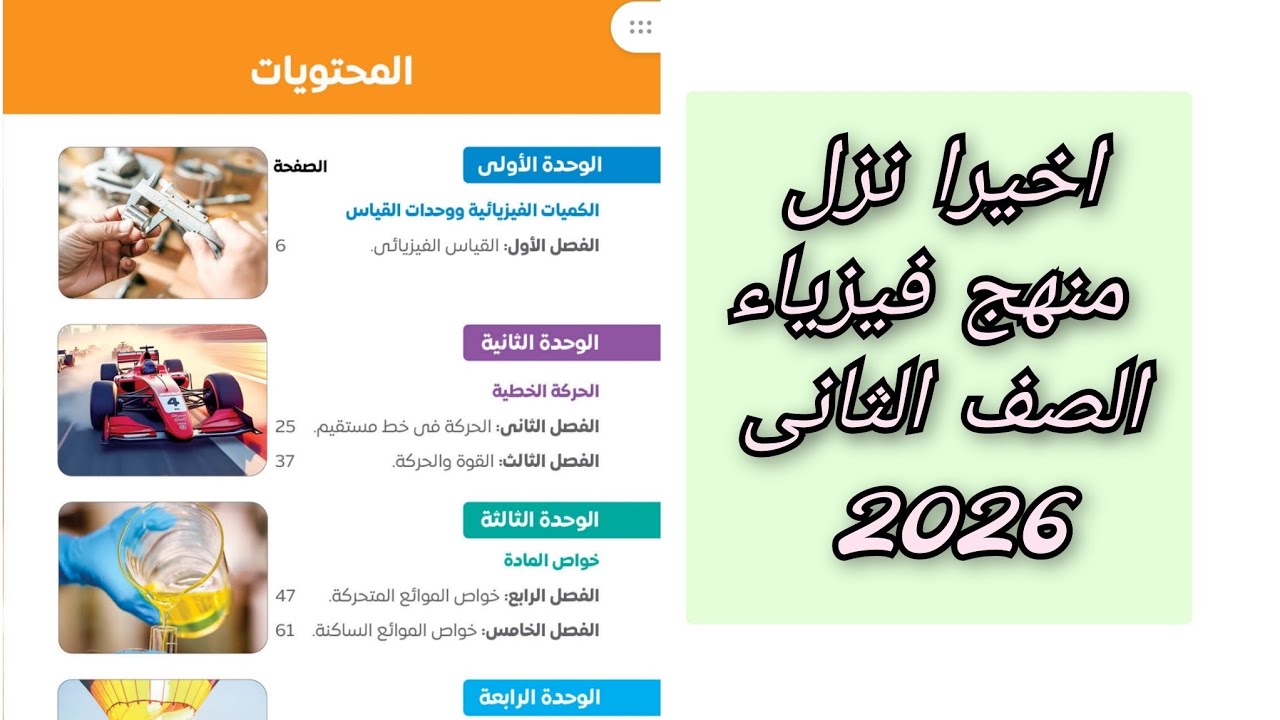 المحتويات

الوحدة الأولى
الصفحة
الكميات الفيزيائية ووحدات القياس
الفصل الأول: القياس الفيزيائى. 6

الوحدة الثانية
الحركة الخطية
الفصل الثانى: الحركة فى خط مستقيم. 25
الفصل الثالث: القوة والحركة. 37

الوحدة الثالثة
خواص المادة
الفصل الرابع: خواص الموائع المتحركة. 47
الفصل الخامس: خواص الموائع الساكنة. 61

الوحدة الرابعة

اخيرا نزل منهج فيزياء الصف الثانى 2026